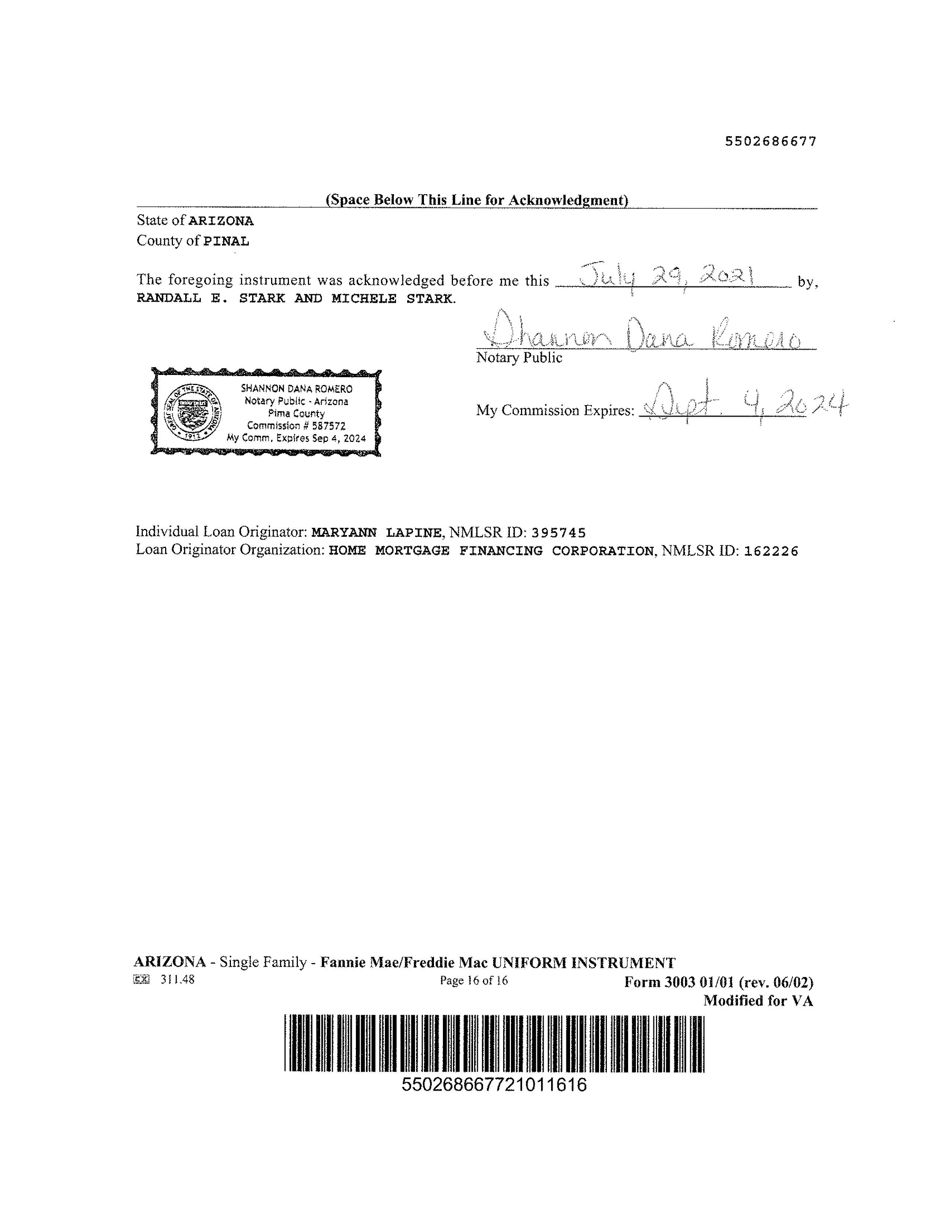 5502686677

(Space Below This Line for Acknowledgment)

State of ARIZONA
County of PINAL

The foregoing instrument was acknowledged before me this July 29, 2021 by, RANDALL E. STARK AND MICHELE STARK.

Shannon Dana Romero
Notary Public

GREAT SEAL OF THE STATE OF ARIZONA 1912
SHANNON DANA ROMERO
Notary Public - Arizona
Pima County
Commission # 587572
My Comm. Expires Sep 4, 2024

My Commission Expires: Sept. 4, 2024

Individual Loan Originator: MARYANN LAPINE, NMLSR ID: 395745
Loan Originator Organization: HOME MORTGAGE FINANCING CORPORATION, NMLSR ID: 162226

ARIZONA - Single Family - Fannie Mae/Freddie Mac UNIFORM INSTRUMENT
EX 311.48
Page 16 of 16
Form 3003 01/01 (rev. 06/02)
Modified for VA

550268667721011616